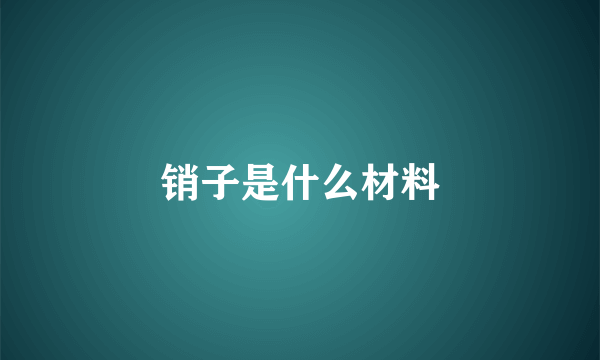 销子是什么材料